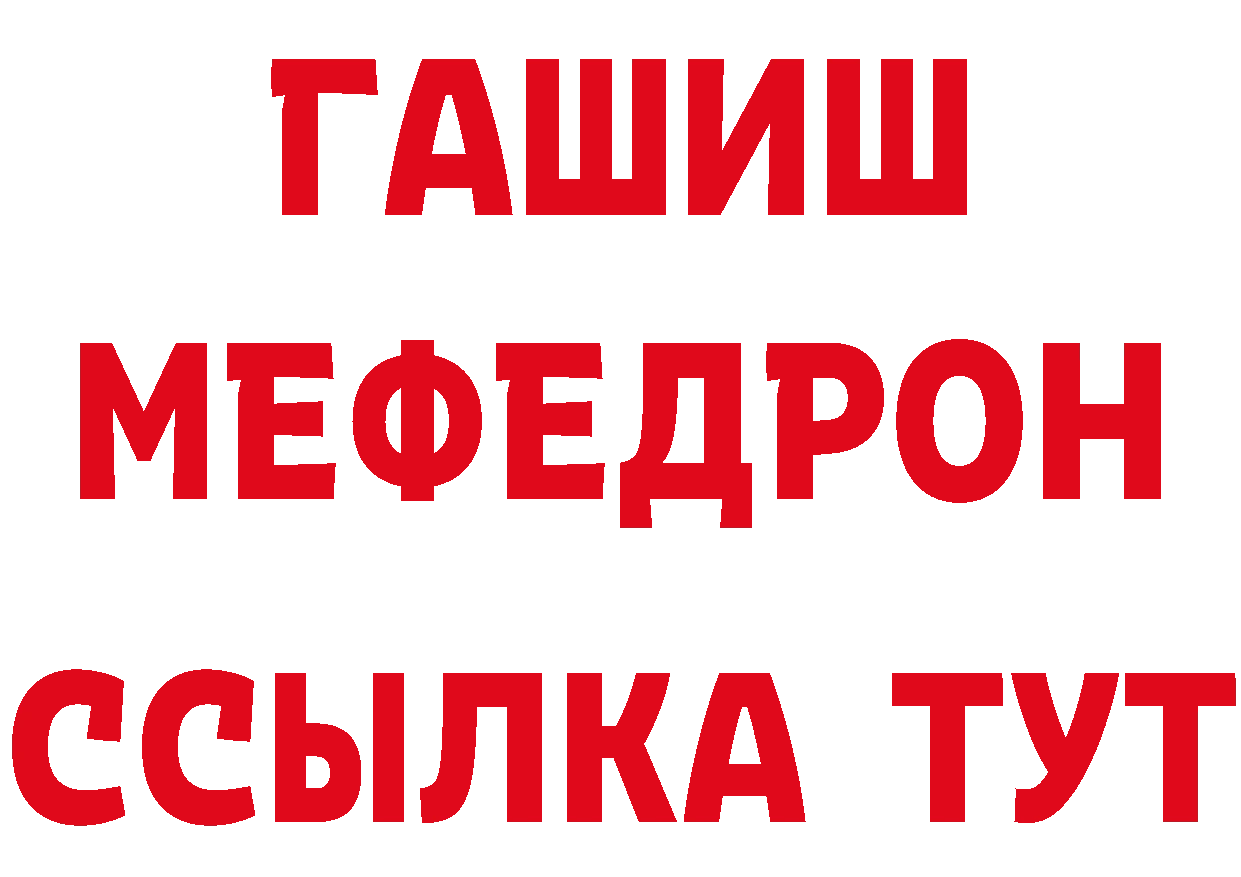 ГАШИШ
МЕФЕДРОН
ССЫЛКА ТУТ